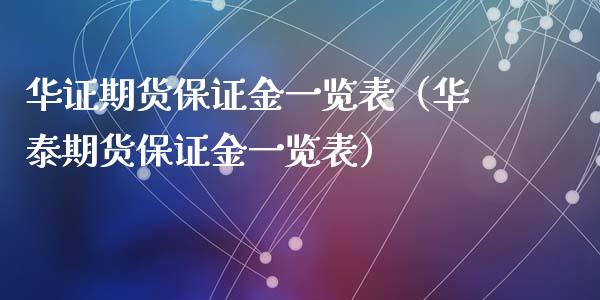 华证期货保证金一览表（华泰期货保证金一览表）